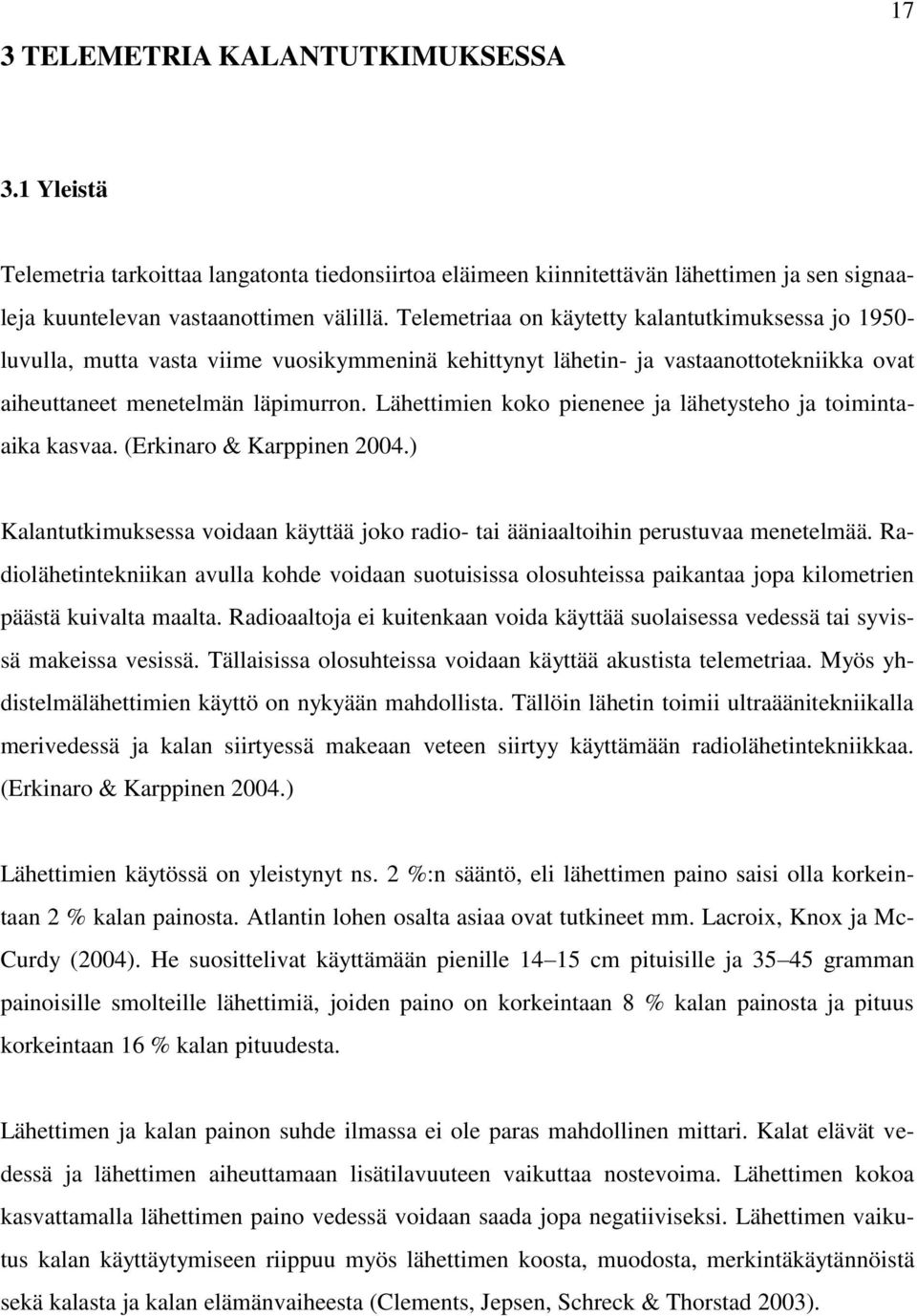 17

3 TELEMETRIA KALANTUTKIMUKSESSA

3.1 Yleistä

Telemetria tarkoittaa langatonta tiedonsiirtoa eläimeen kiinnitettävän lähettimen ja sen signaaleja kuuntelevan vastaanottimen välillä. Telemetriaa on käytetty kalantutkimuksessa jo 1950-luvulla, mutta vasta viime vuosikymmeninä kehittynyt lähetin- ja vastaanottotekniikka ovat aiheuttaneet menetelmän läpimurron. Lähettimien koko pienenee ja lähetysteho ja toiminta-aika kasvaa. (Erkinaro & Karppinen 2004.)

Kalantutkimuksessa voidaan käyttää joko radio- tai ääniaaltoihin perustuvaa menetelmää. Radiolähetintekniikan avulla kohde voidaan suotuisissa olosuhteissa paikantaa jopa kilometrien päästä kuivalta maalta. Radioaaltoja ei kuitenkaan voida käyttää suolaisessa vedessä tai syvissä makeissa vesissä. Tällaisissa olosuhteissa voidaan käyttää akustista telemetriaa. Myös yhdistelmälähettimien käyttö on nykyään mahdollista. Tällöin lähetin toimii ultraäänitekniikalla merivedessä ja kalan siirtyessä makeaan veteen siirtyy käyttämään radiolähetintekniikkaa. (Erkinaro & Karppinen 2004.)

Lähettimien käytössä on yleistynyt ns. 2 %:n sääntö, eli lähettimen paino saisi olla korkeintaan 2 % kalan painosta. Atlantin lohen osalta asiaa ovat tutkineet mm. Lacroix, Knox ja McCurdy (2004). He suosittelivat käyttämään pienille 14–15 cm pituisille ja 35–45 gramman painoisille smolteille lähettimiä, joiden paino on korkeintaan 8 % kalan painosta ja pituus korkeintaan 16 % kalan pituudesta.

Lähettimen ja kalan painon suhde ilmassa ei ole paras mahdollinen mittari. Kalat elävät vedessä ja lähettimen aiheuttamaan lisätilavuuteen vaikuttaa nostevoima. Lähettimen kokoa kasvattamalla lähettimen paino vedessä voidaan saada jopa negatiiviseksi. Lähettimen vaikutus kalan käyttäytymiseen riippuu myös lähettimen koosta, muodosta, merkintäkäytännöistä sekä kalasta ja kalan elämänvaiheesta (Clements, Jepsen, Schreck & Thorstad 2003).